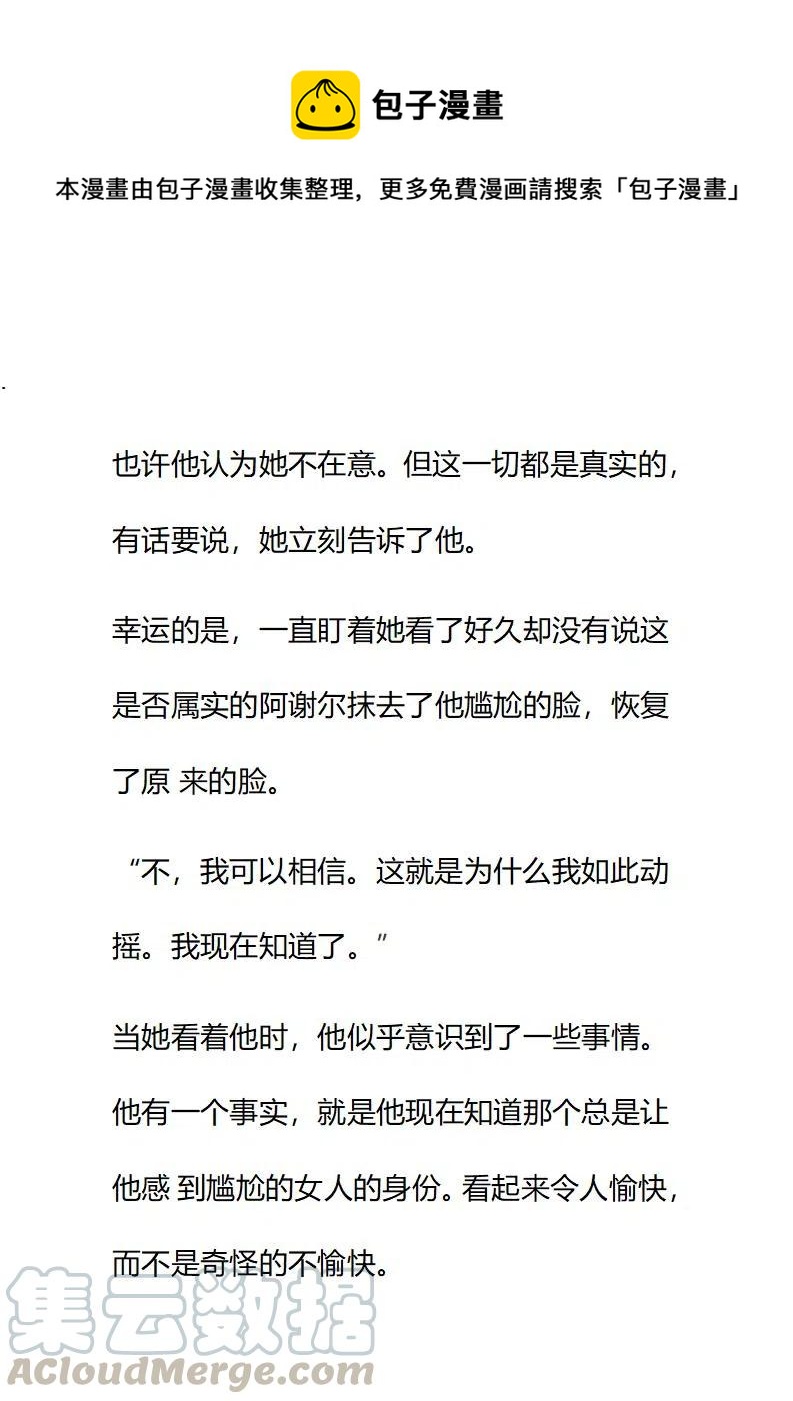 包子漫畫

本漫畫由包子漫畫收集整理，更多免費漫画請搜索「包子漫畫」

也许他认为她不在意。但这一切都是真实的，有话要说，她立刻告诉了他。

幸运的是，一直盯着她看了好久却没有说这是否属实的阿谢尔抹去了他尴尬的脸，恢复了原 来的脸。

“不，我可以相信。这就是为什么我如此动摇。我现在知道了。”

当她看着他时，他似乎意识到了一些事情。他有一个事实，就是他现在知道那个总是让他感 到尴尬的女人的身份。看起来令人愉快，而不是奇怪的不愉快。

集云数据
ACloudMerge.com